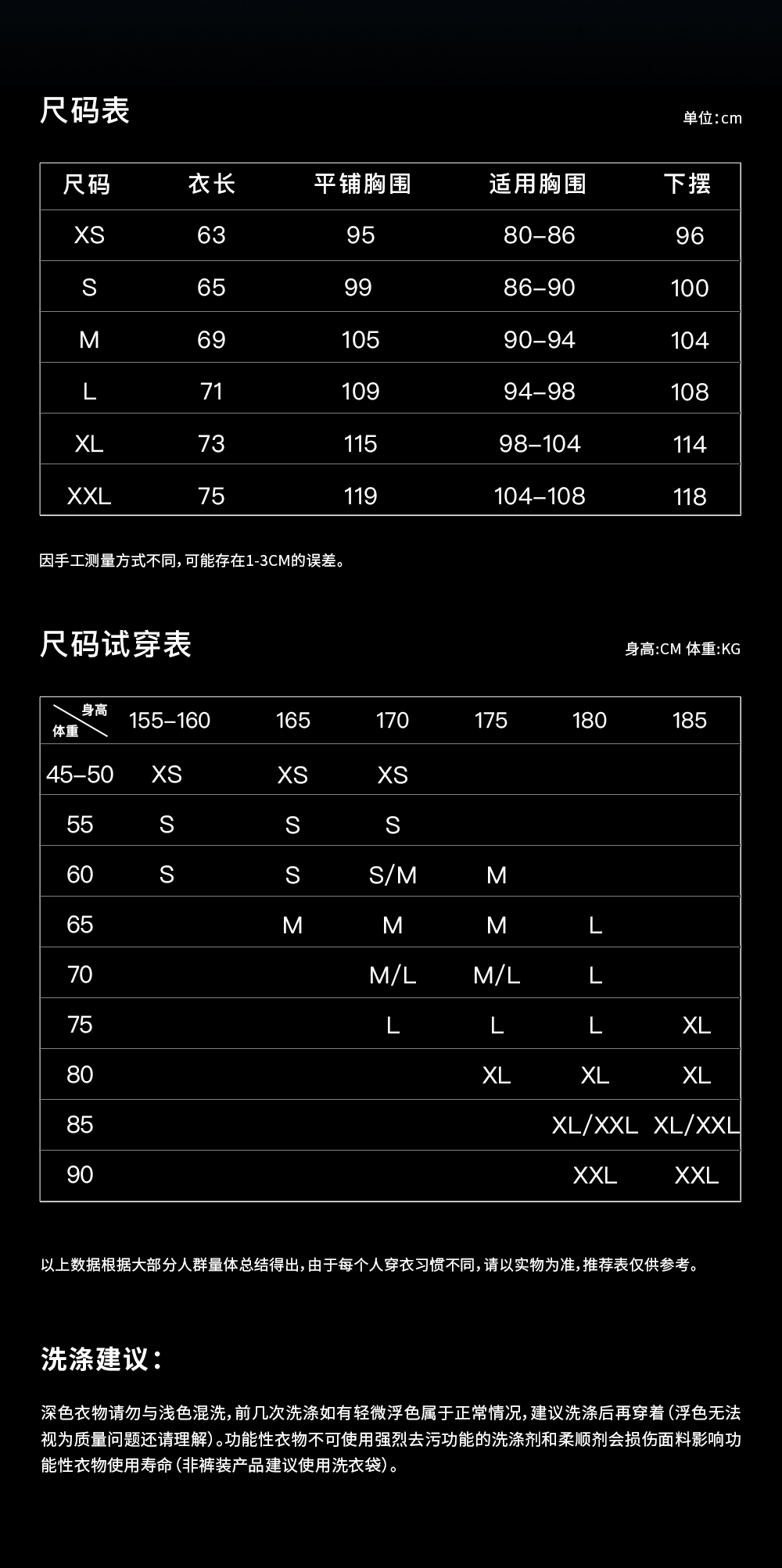 尺码表

单位:cm

| 尺码 | 衣长 | 平铺胸围 | 适用胸围 | 下摆 |
|---|---|---|---|---|
| XS | 63 | 95 | 80–86 | 96 |
| S | 65 | 99 | 86–90 | 100 |
| M | 69 | 105 | 90–94 | 104 |
| L | 71 | 109 | 94–98 | 108 |
| XL | 73 | 115 | 98–104 | 114 |
| XXL | 75 | 119 | 104–108 | 118 |

因手工测量方式不同,可能存在1-3CM的误差。

尺码试穿表

身高:CM 体重:KG

| 身高 体重 | 155–160 | 165 | 170 | 175 | 180 | 185 |
|---|---|---|---|---|---|---|
| 45–50 | XS | XS | XS | | | |
| 55 | S | S | S | | | |
| 60 | S | S | S/M | M | | |
| 65 | | M | M | M | L | |
| 70 | | | M/L | M/L | L | |
| 75 | | | L | L | L | XL |
| 80 | | | | XL | XL | XL |
| 85 | | | | | XL/XXL | XL/XXL |
| 90 | | | | | XXL | XXL |

以上数据根据大部分人群量体总结得出,由于每个人穿衣习惯不同,请以实物为准,推荐表仅供参考。

洗涤建议:

深色衣物请勿与浅色混洗,前几次洗涤如有轻微浮色属于正常情况,建议洗涤后再穿着(浮色无法视为质量问题还请理解)。功能性衣物不可使用强烈去污功能的洗涤剂和柔顺剂会损伤面料影响功能性衣物使用寿命(非裤装产品建议使用洗衣袋)。